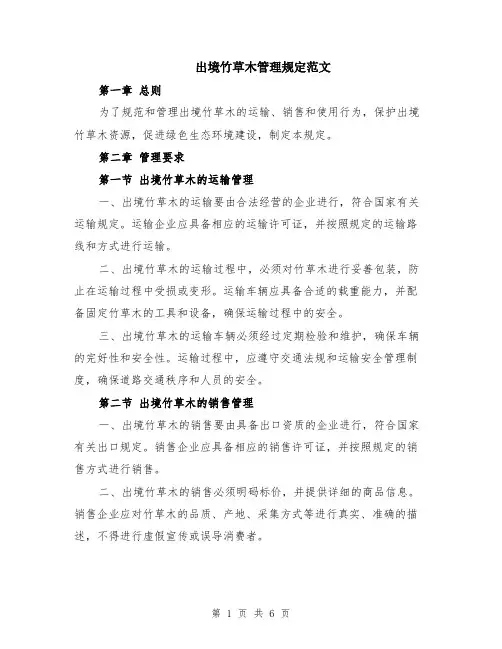 出境竹草木管理规定范文

第一章 总则

为了规范和管理出境竹草木的运输、销售和使用行为，保护出境竹草木资源，促进绿色生态环境建设，制定本规定。

第二章 管理要求

第一节 出境竹草木的运输管理

一、出境竹草木的运输要由合法经营的企业进行，符合国家有关运输规定。运输企业应具备相应的运输许可证，并按照规定的运输路线和方式进行运输。

二、出境竹草木的运输过程中，必须对竹草木进行妥善包装，防止在运输过程中受损或变形。运输车辆应具备合适的载重能力，并配备固定竹草木的工具和设备，确保运输过程中的安全。

三、出境竹草木的运输车辆必须经过定期检验和维护，确保车辆的完好性和安全性。运输过程中，应遵守交通法规和运输安全管理制度，确保道路交通秩序和人员的安全。

第二节 出境竹草木的销售管理

一、出境竹草木的销售要由具备出口资质的企业进行，符合国家有关出口规定。销售企业应具备相应的销售许可证，并按照规定的销售方式进行销售。

二、出境竹草木的销售必须明码标价，并提供详细的商品信息。销售企业应对竹草木的品质、产地、采集方式等进行真实、准确的描述，不得进行虚假宣传或误导消费者。

第 1 页 共 6 页